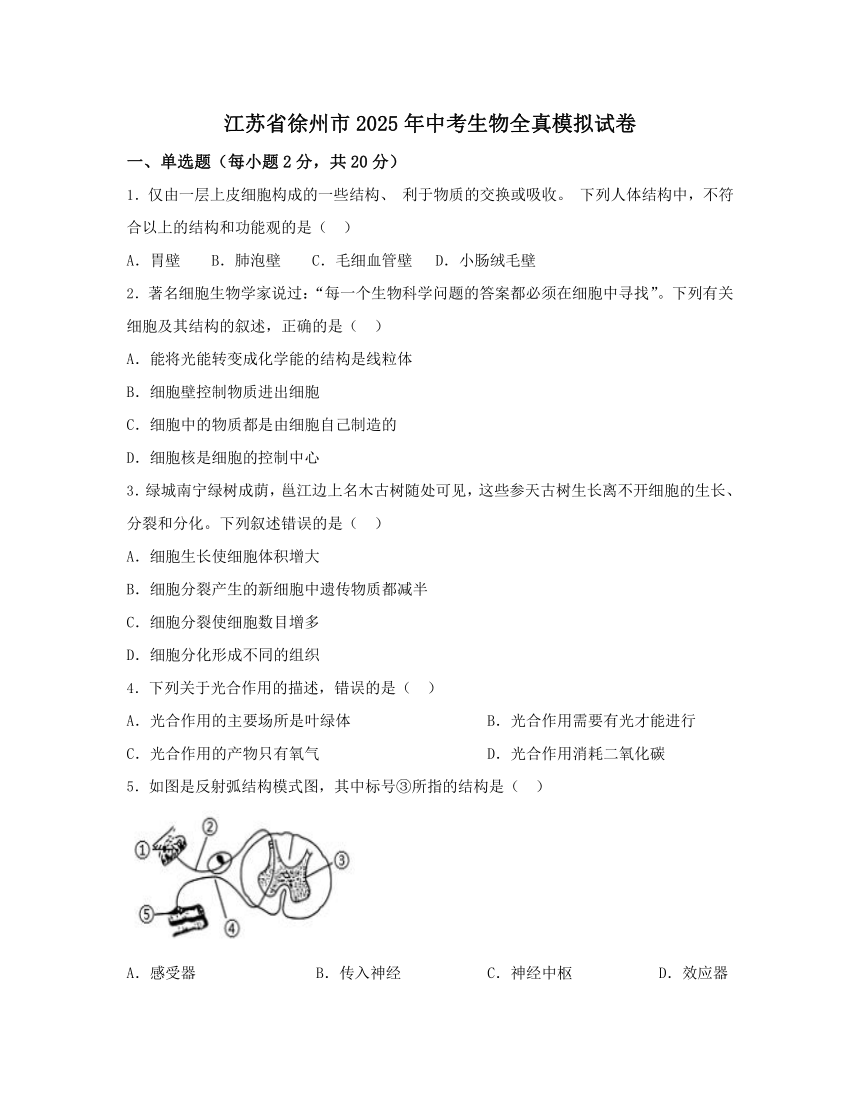 江苏省徐州市2025年中考生物全真模拟试卷

一、单选题（每小题2分，共20分）

1. 仅由一层上皮细胞构成的一些结构、 利于物质的交换或吸收。 下列人体结构中，不符合以上的结构和功能观的是（ ）

A. 胃壁　B. 肺泡壁　C. 毛细血管壁　D. 小肠绒毛壁

2. 著名细胞生物学家说过：“每一个生物科学问题的答案都必须在细胞中寻找”。下列有关细胞及其结构的叙述，正确的是（ ）

A. 能将光能转变成化学能的结构是线粒体

B. 细胞壁控制物质进出细胞

C. 细胞中的物质都是由细胞自己制造的

D. 细胞核是细胞的控制中心

3. 绿城南宁绿树成荫，邕江边上名木古树随处可见，这些参天古树生长离不开细胞的生长、分裂和分化。下列叙述错误的是（ ）

A. 细胞生长使细胞体积增大

B. 细胞分裂产生的新细胞中遗传物质都减半

C. 细胞分裂使细胞数目增多

D. 细胞分化形成不同的组织

4. 下列关于光合作用的描述，错误的是（ ）

A. 光合作用的主要场所是叶绿体

B. 光合作用需要有光才能进行

C. 光合作用的产物只有氧气

D. 光合作用消耗二氧化碳

5. 如图是反射弧结构模式图，其中标号③所指的结构是（ ）

①
②
③
④
⑤

A. 感受器　B. 传入神经　C. 神经中枢　D. 效应器